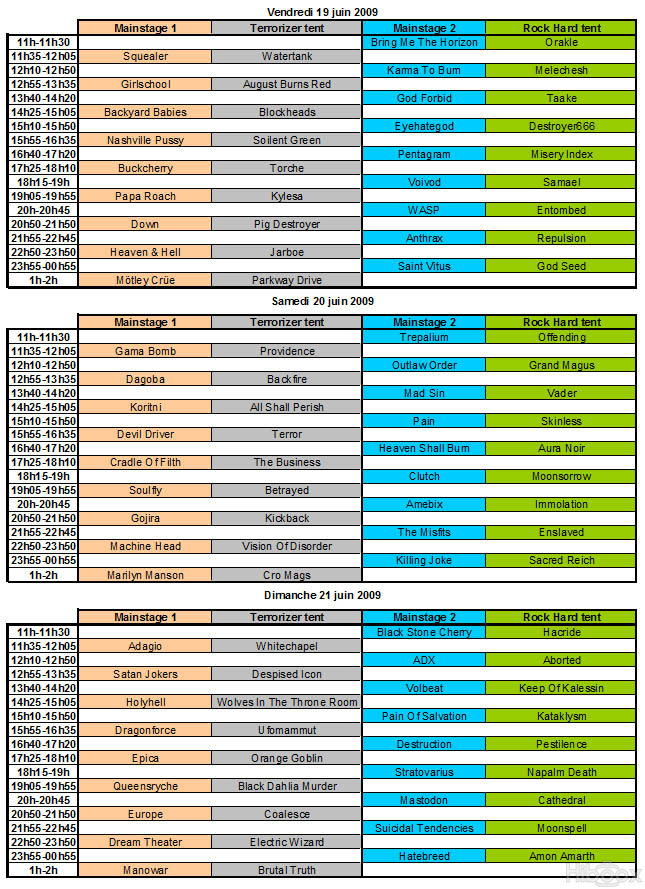 Vendredi 19 juin 2009

| | Mainstage 1 | Terrorizer tent | Mainstage 2 | Rock Hard tent |
|---|---|---|---|---|
| 11h-11h30 | | | Bring Me The Horizon | Orakle |
| 11h35-12h05 | Squealer | Watertank | | |
| 12h10-12h50 | | | Karma To Burn | Melechesh |
| 12h55-13h35 | Girlschool | August Burns Red | | |
| 13h40-14h20 | | | God Forbid | Taake |
| 14h25-15h05 | Backyard Babies | Blockheads | | |
| 15h10-15h50 | | | Eyehategod | Destroyer666 |
| 15h55-16h35 | Nashville Pussy | Soilent Green | | |
| 16h40-17h20 | | | Pentagram | Misery Index |
| 17h25-18h10 | Buckcherry | Torche | | |
| 18h15-19h | | | Voivod | Samael |
| 19h05-19h55 | Papa Roach | Kylesa | | |
| 20h-20h45 | | | WASP | Entombed |
| 20h50-21h50 | Down | Pig Destroyer | | |
| 21h55-22h45 | | | Anthrax | Repulsion |
| 22h50-23h50 | Heaven & Hell | Jarboe | | |
| 23h55-00h55 | | | Saint Vitus | God Seed |
| 1h-2h | Mötley Crüe | Parkway Drive | | |

Samedi 20 juin 2009

| | Mainstage 1 | Terrorizer tent | Mainstage 2 | Rock Hard tent |
|---|---|---|---|---|
| 11h-11h30 | | | Trepalium | Offending |
| 11h35-12h05 | Gama Bomb | Providence | | |
| 12h10-12h50 | | | Outlaw Order | Grand Magus |
| 12h55-13h35 | Dagoba | Backfire | | |
| 13h40-14h20 | | | Mad Sin | Vader |
| 14h25-15h05 | Koritni | All Shall Perish | | |
| 15h10-15h50 | | | Pain | Skinless |
| 15h55-16h35 | Devil Driver | Terror | | |
| 16h40-17h20 | | | Heaven Shall Burn | Aura Noir |
| 17h25-18h10 | Cradle Of Filth | The Business | | |
| 18h15-19h | | | Clutch | Moonsorrow |
| 19h05-19h55 | Soulfly | Betrayed | | |
| 20h-20h45 | | | Amebix | Immolation |
| 20h50-21h50 | Gojira | Kickback | | |
| 21h55-22h45 | | | The Misfits | Enslaved |
| 22h50-23h50 | Machine Head | Vision Of Disorder | | |
| 23h55-00h55 | | | Killing Joke | Sacred Reich |
| 1h-2h | Marilyn Manson | Cro Mags | | |

Dimanche 21 juin 2009

| | Mainstage 1 | Terrorizer tent | Mainstage 2 | Rock Hard tent |
|---|---|---|---|---|
| 11h-11h30 | | | Black Stone Cherry | Hacride |
| 11h35-12h05 | Adagio | Whitechapel | | |
| 12h10-12h50 | | | ADX | Aborted |
| 12h55-13h35 | Satan Jokers | Despised Icon | | |
| 13h40-14h20 | | | Volbeat | Keep Of Kalessin |
| 14h25-15h05 | Holyhell | Wolves In The Throne Room | | |
| 15h10-15h50 | | | Pain Of Salvation | Kataklysm |
| 15h55-16h35 | Dragonforce | Ufomammut | | |
| 16h40-17h20 | | | Destruction | Pestilence |
| 17h25-18h10 | Epica | Orange Goblin | | |
| 18h15-19h | | | Stratovarius | Napalm Death |
| 19h05-19h55 | Queensryche | Black Dahlia Murder | | |
| 20h-20h45 | | | Mastodon | Cathedral |
| 20h50-21h50 | Europe | Coalesce | | |
| 21h55-22h45 | | | Suicidal Tendencies | Moonspell |
| 22h50-23h50 | Dream Theater | Electric Wizard | | |
| 23h55-00h55 | | | Hatebreed | Amon Amarth |
| 1h-2h | Manowar | Brutal Truth | | |

Hiboox